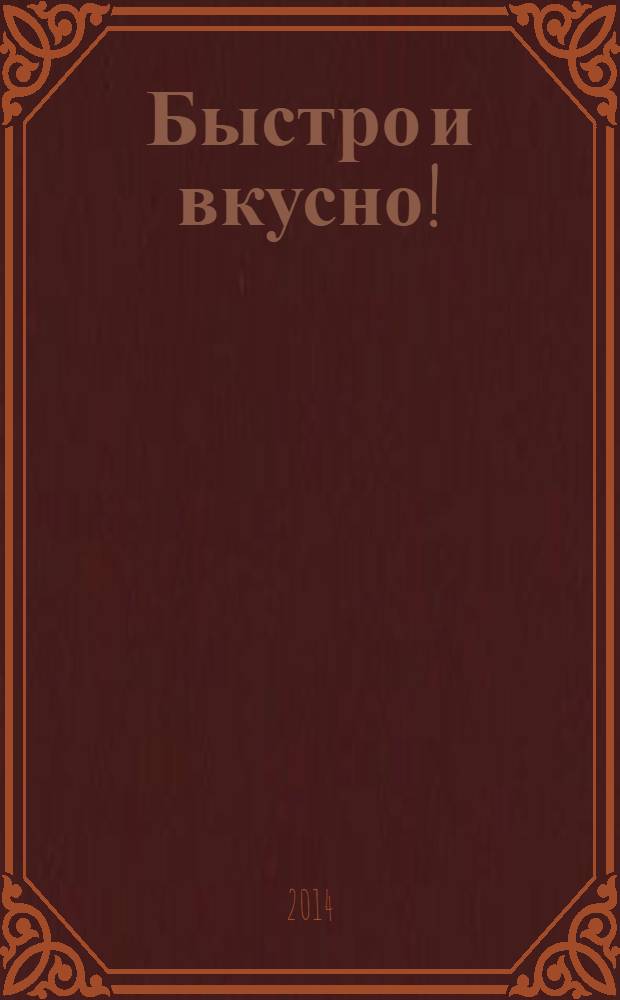 Быстро и вкусно!

2014